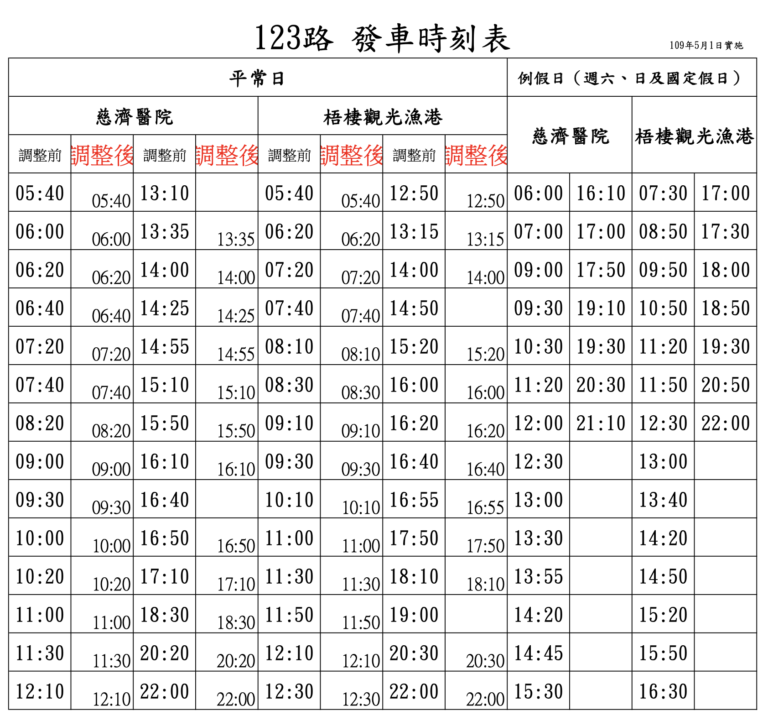 123路 發車時刻表

109年5月1日實施

| 平常日 | | | | | | | | 例假日（週六、日及國定假日） | | | |
|---|---|---|---|---|---|---|---|---|---|---|---|
| 慈濟醫院 | | | | 梧棲觀光漁港 | | | | 慈濟醫院 | | 梧棲觀光漁港 | |
| 調整前 | 調整後 | 調整前 | 調整後 | 調整前 | 調整後 | 調整前 | 調整後 | | | | |
| 05:40 | 05:40 | 13:10 | | 05:40 | 05:40 | 12:50 | 12:50 | 06:00 | 16:10 | 07:30 | 17:00 |
| 06:00 | 06:00 | 13:35 | 13:35 | 06:20 | 06:20 | 13:15 | 13:15 | 07:00 | 17:00 | 08:50 | 17:30 |
| 06:20 | 06:20 | 14:00 | 14:00 | 07:20 | 07:20 | 14:00 | 14:00 | 09:00 | 17:50 | 09:50 | 18:00 |
| 06:40 | 06:40 | 14:25 | 14:25 | 07:40 | 07:40 | 14:50 | | 09:30 | 19:10 | 10:50 | 18:50 |
| 07:20 | 07:20 | 14:55 | 14:55 | 08:10 | 08:10 | 15:20 | 15:20 | 10:30 | 19:30 | 11:20 | 19:30 |
| 07:40 | 07:40 | 15:10 | 15:10 | 08:30 | 08:30 | 16:00 | 16:00 | 11:20 | 20:30 | 11:50 | 20:50 |
| 08:20 | 08:20 | 15:50 | 15:50 | 09:10 | 09:10 | 16:20 | 16:20 | 12:00 | 21:10 | 12:30 | 22:00 |
| 09:00 | 09:00 | 16:10 | 16:10 | 09:30 | 09:30 | 16:40 | 16:40 | 12:30 | | 13:00 | |
| 09:30 | 09:30 | 16:40 | | 10:10 | 10:10 | 16:55 | 16:55 | 13:00 | | 13:40 | |
| 10:00 | 10:00 | 16:50 | 16:50 | 11:00 | 11:00 | 17:50 | 17:50 | 13:30 | | 14:20 | |
| 10:20 | 10:20 | 17:10 | 17:10 | 11:30 | 11:30 | 18:10 | 18:10 | 13:55 | | 14:50 | |
| 11:00 | 11:00 | 18:30 | 18:30 | 11:50 | 11:50 | 19:00 | | 14:20 | | 15:20 | |
| 11:30 | 11:30 | 20:20 | 20:20 | 12:10 | 12:10 | 20:30 | 20:30 | 14:45 | | 15:50 | |
| 12:10 | 12:10 | 22:00 | 22:00 | 12:30 | 12:30 | 22:00 | 22:00 | 15:30 | | 16:30 | |